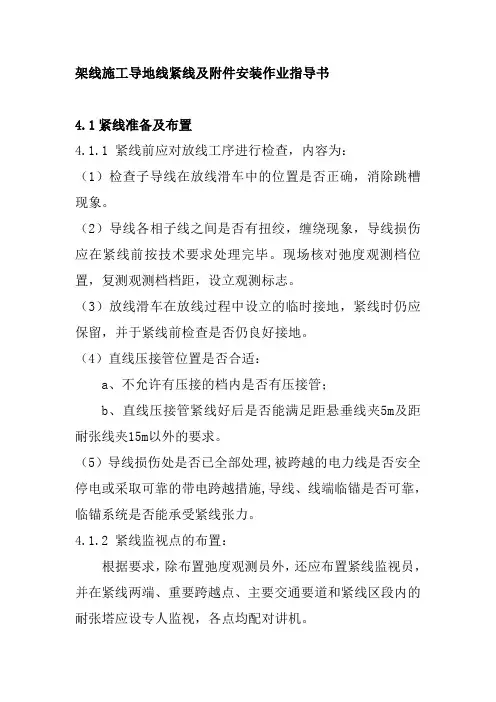 架线施工导地线紧线及附件安装作业指导书

4.1 紧线准备及布置

4.1.1 紧线前应对放线工序进行检查，内容为：

（1）检查子导线在放线滑车中的位置是否正确，消除跳槽现象。

（2）导线各相子线之间是否有扭绞，缠绕现象，导线损伤应在紧线前按技术要求处理完毕。现场核对弛度观测档位置，复测观测档档距，设立观测标志。

（3）放线滑车在放线过程中设立的临时接地，紧线时仍应保留，并于紧线前检查是否仍良好接地。

（4）直线压接管位置是否合适：

a、不允许有压接的档内是否有压接管；

b、直线压接管紧线好后是否能满足距悬垂线夹5m及距耐张线夹15m以外的要求。

（5）导线损伤处是否已全部处理，被跨越的电力线是否安全停电或采取可靠的带电跨越措施，导线、线端临锚是否可靠，临锚系统是否能承受紧线张力。

4.1.2 紧线监视点的布置：

根据要求，除布置弛度观测员外，还应布置紧线监视员，并在紧线两端、重要跨越点、主要交通要道和紧线区段内的耐张塔应设专人监视，各点均配对讲机。